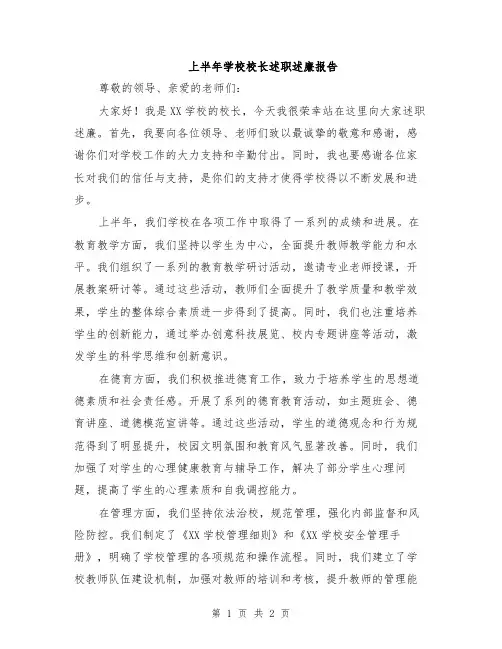 上半年学校校长述职述廉报告

尊敬的领导、亲爱的老师们：

大家好！我是XX学校的校长，今天我很荣幸站在这里向大家述职述廉。首先，我要向各位领导、老师们致以最诚挚的敬意和感谢，感谢你们对学校工作的大力支持和辛勤付出。同时，我也要感谢各位家长对我们的信任与支持，是你们的支持才使得学校得以不断发展和进步。

上半年，我们学校在各项工作中取得了一系列的成绩和进展。在教育教学方面，我们坚持以学生为中心，全面提升教师教学能力和水平。我们组织了一系列的教育教学研讨活动，邀请专业老师授课，开展教案研讨等。通过这些活动，教师们全面提升了教学质量和教学效果，学生的整体综合素质进一步得到了提高。同时，我们也注重培养学生的创新能力，通过举办创意科技展览、校内专题讲座等活动，激发学生的科学思维和创新意识。

在德育方面，我们积极推进德育工作，致力于培养学生的思想道德素质和社会责任感。开展了系列的德育教育活动，如主题班会、德育讲座、道德模范宣讲等。通过这些活动，学生的道德观念和行为规范得到了明显提升，校园文明氛围和教育风气显著改善。同时，我们加强了对学生的心理健康教育与辅导工作，解决了部分学生心理问题，提高了学生的心理素质和自我调控能力。

在管理方面，我们坚持依法治校，规范管理，强化内部监督和风险防控。我们制定了《XX学校管理细则》和《XX学校安全管理手册》，明确了学校管理的各项规范和操作流程。同时，我们建立了学校教师队伍建设机制，加强对教师的培训和考核，提升教师的管理能

第 1 页 共 2 页